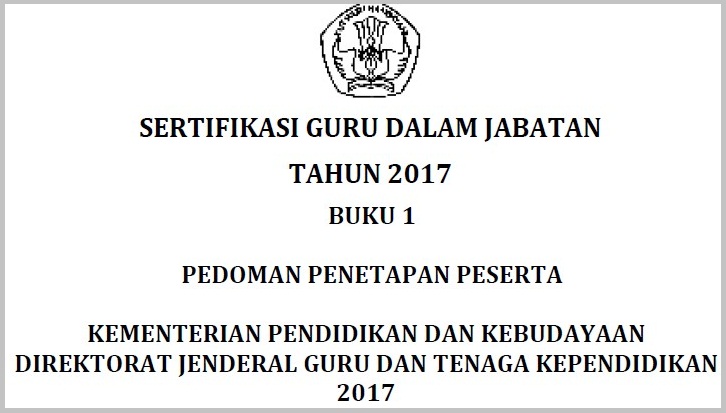 SERTIFIKASI GURU DALAM JABATAN

TAHUN 2017

BUKU 1

PEDOMAN PENETAPAN PESERTA

KEMENTERIAN PENDIDIKAN DAN KEBUDAYAAN
DIREKTORAT JENDERAL GURU DAN TENAGA KEPENDIDIKAN
2017